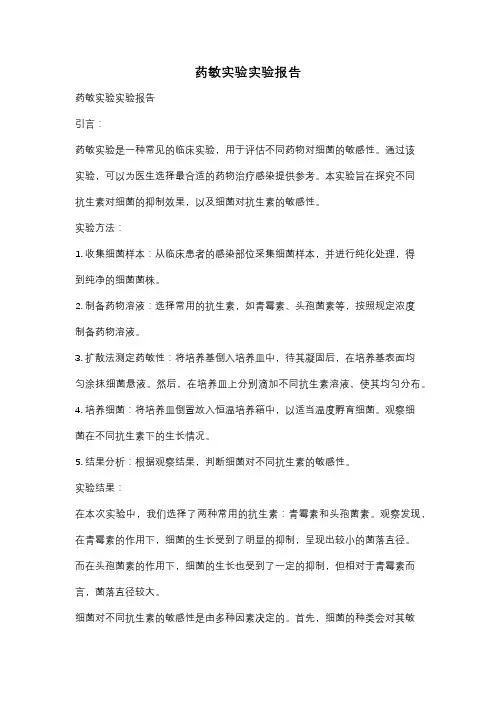 药敏实验实验报告

药敏实验实验报告

引言：

药敏实验是一种常见的临床实验，用于评估不同药物对细菌的敏感性。通过该实验，可以为医生选择最合适的药物治疗感染提供参考。本实验旨在探究不同抗生素对细菌的抑制效果，以及细菌对抗生素的敏感性。

实验方法：

1. 收集细菌样本：从临床患者的感染部位采集细菌样本，并进行纯化处理，得到纯净的细菌菌株。

2. 制备药物溶液：选择常用的抗生素，如青霉素、头孢菌素等，按照规定浓度制备药物溶液。

3. 扩散法测定药敏性：将培养基倒入培养皿中，待其凝固后，在培养基表面均匀涂抹细菌悬液。然后，在培养皿上分别滴加不同抗生素溶液，使其均匀分布。

4. 培养细菌：将培养皿倒置放入恒温培养箱中，以适当温度孵育细菌。观察细菌在不同抗生素下的生长情况。

5. 结果分析：根据观察结果，判断细菌对不同抗生素的敏感性。

实验结果：

在本次实验中，我们选择了两种常用的抗生素：青霉素和头孢菌素。观察发现，在青霉素的作用下，细菌的生长受到了明显的抑制，呈现出较小的菌落直径。而在头孢菌素的作用下，细菌的生长也受到了一定的抑制，但相对于青霉素而言，菌落直径较大。

细菌对不同抗生素的敏感性是由多种因素决定的。首先，细菌的种类会对其敏